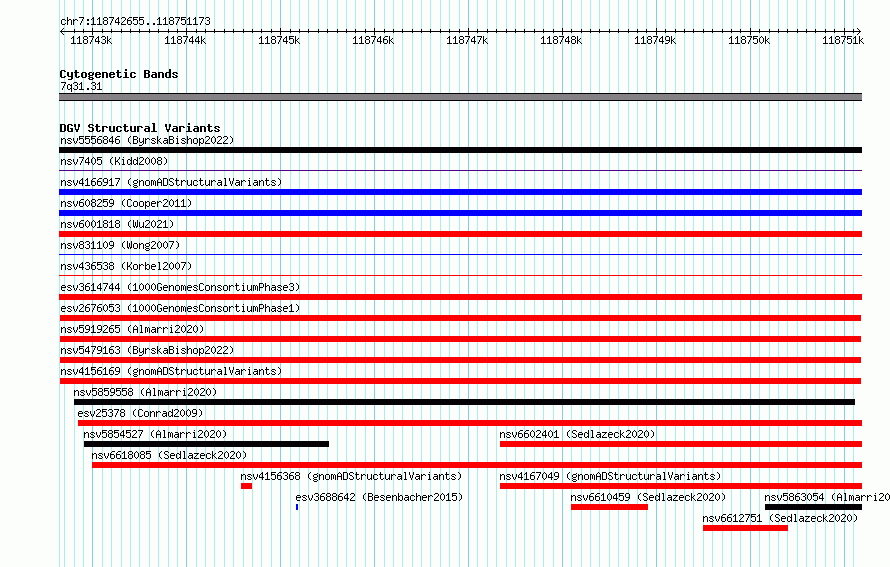 chr7:118742655..118751173

118743k 118744k 118745k 118746k 118747k 118748k 118749k 118750k 118751k

Cytogenetic Bands
7q31.31

DGV Structural Variants
nsv5556846 (ByrskaBishop2022)
nsv7405 (Kidd2008)
nsv4166917 (gnomADStructuralVariants)
nsv608259 (Cooper2011)
nsv6001818 (Wu2021)
nsv831109 (Wong2007)
nsv436538 (Korbel2007)
esv3614744 (1000GenomesConsortiumPhase3)
esv2676053 (1000GenomesConsortiumPhase1)
nsv5919265 (Almarri2020)
nsv5479163 (ByrskaBishop2022)
nsv4156169 (gnomADStructuralVariants)
nsv5859558 (Almarri2020)
esv25378 (Conrad2009)
nsv5854527 (Almarri2020)
nsv6602401 (Sedlazeck2020)
nsv6618085 (Sedlazeck2020)
nsv4156368 (gnomADStructuralVariants)
nsv4167049 (gnomADStructuralVariants)
esv3688642 (Besenbacher2015)
nsv6610459 (Sedlazeck2020)
nsv5863054 (Almarri20
nsv6612751 (Sedlazeck2020)